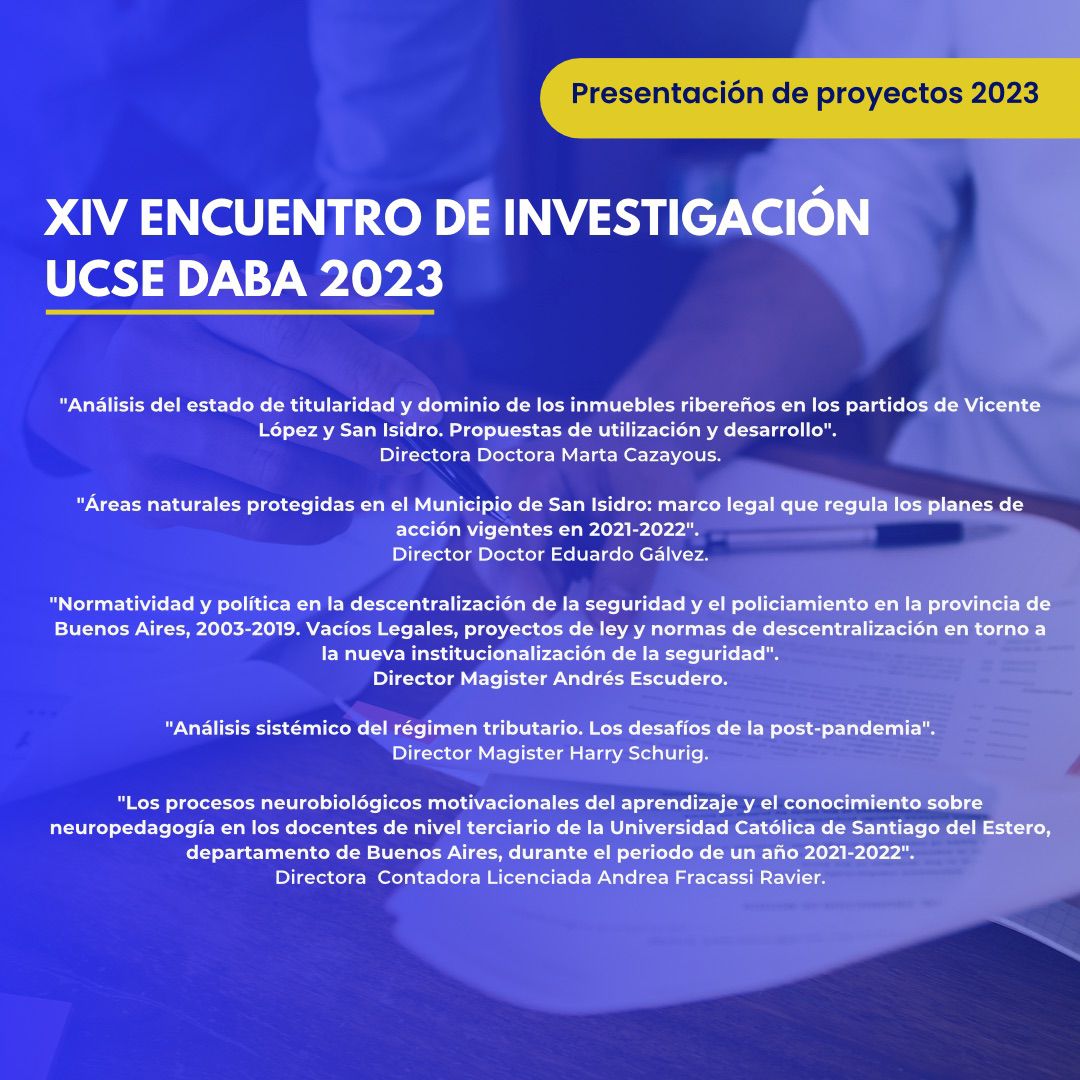 Presentación de proyectos 2023

XIV ENCUENTRO DE INVESTIGACIÓN
UCSE DABA 2023

"Análisis del estado de titularidad y dominio de los inmuebles ribereños en los partidos de Vicente López y San Isidro. Propuestas de utilización y desarrollo".
Directora Doctora Marta Cazayous.

"Áreas naturales protegidas en el Municipio de San Isidro: marco legal que regula los planes de acción vigentes en 2021-2022".
Director Doctor Eduardo Gálvez.

"Normatividad y política en la descentralización de la seguridad y el policiamiento en la provincia de Buenos Aires, 2003-2019. Vacíos Legales, proyectos de ley y normas de descentralización en torno a la nueva institucionalización de la seguridad".
Director Magister Andrés Escudero.

"Análisis sistémico del régimen tributario. Los desafíos de la post-pandemia".
Director Magister Harry Schurig.

"Los procesos neurobiológicos motivacionales del aprendizaje y el conocimiento sobre neuropedagogía en los docentes de nivel terciario de la Universidad Católica de Santiago del Estero, departamento de Buenos Aires, durante el periodo de un año 2021-2022".
Directora Contadora Licenciada Andrea Fracassi Ravier.